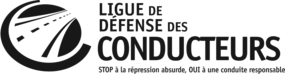 LIGUE DE DÉFENSE DES CONDUCTEURS

STOP à la répression absurde, OUI à une conduite responsable